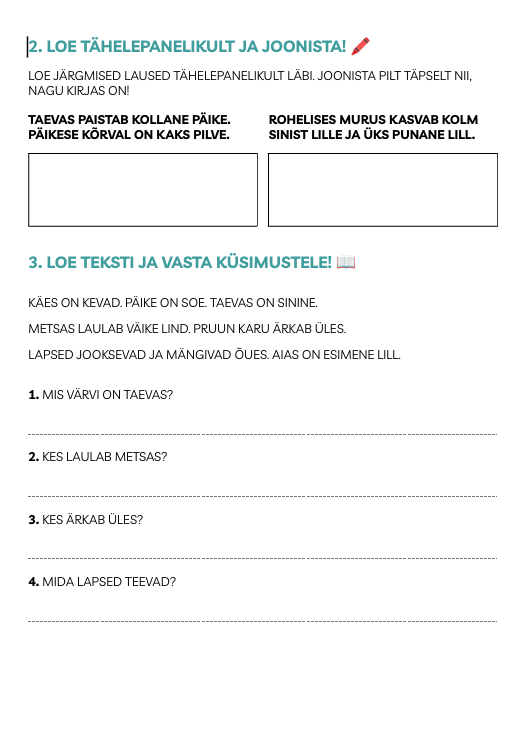 2. LOE TÄHELEPANELIKULT JA JOONISTA! 🖍️

LOE JÄRGMISED LAUSED TÄHELEPANELIKULT LÄBI. JOONISTA PILT TÄPSELT NII, NAGU KIRJAS ON!

TAEVAS PAISTAB KOLLANE PÄIKE. PÄIKESE KÕRVAL ON KAKS PILVE.

ROHELISES MURUS KASVAB KOLM SINIST LILLE JA ÜKS PUNANE LILL.

3. LOE TEKSTI JA VASTA KÜSIMUSTELE! 📖

KÄES ON KEVAD. PÄIKE ON SOE. TAEVAS ON SININE.

METSAS LAULAB VÄIKE LIND. PRUUN KARU ÄRKAB ÜLES.

LAPSED JOOKSEVAD JA MÄNGIVAD ÕUES. AIAS ON ESIMENE LILL.

1. MIS VÄRVI ON TAEVAS?

2. KES LAULAB METSAS?

3. KES ÄRKAB ÜLES?

4. MIDA LAPSED TEEVAD?